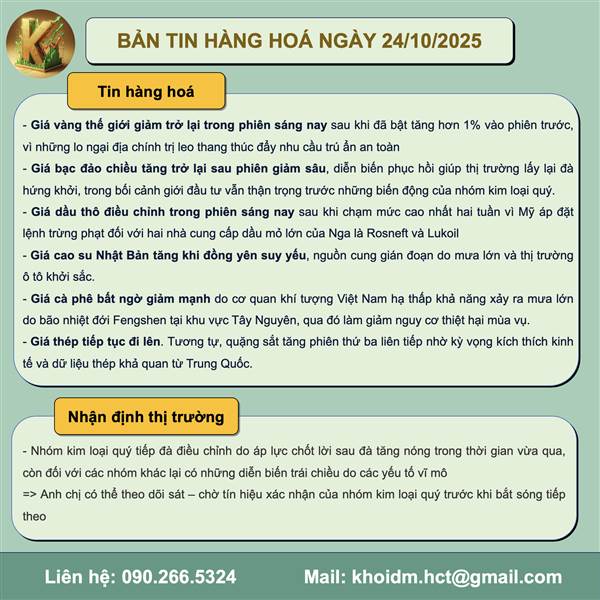 BẢN TIN HÀNG HOÁ NGÀY 24/10/2025

Tin hàng hoá

- Giá vàng thế giới giảm trở lại trong phiên sáng nay sau khi đã bật tăng hơn 1% vào phiên trước, vì những lo ngại địa chính trị leo thang thúc đẩy nhu cầu trú ẩn an toàn

- Giá bạc đảo chiều tăng trở lại sau phiên giảm sâu, diễn biến phục hồi giúp thị trường lấy lại đà hứng khởi, trong bối cảnh giới đầu tư vẫn thận trọng trước những biến động của nhóm kim loại quý.

- Giá dầu thô điều chỉnh trong phiên sáng nay sau khi chạm mức cao nhất hai tuần vì Mỹ áp đặt lệnh trừng phạt đối với hai nhà cung cấp dầu mỏ lớn của Nga là Rosneft và Lukoil

- Giá cao su Nhật Bản tăng khi đồng yên suy yếu, nguồn cung gián đoạn do mưa lớn và thị trường ô tô khởi sắc.

- Giá cà phê bất ngờ giảm mạnh do cơ quan khí tượng Việt Nam hạ thấp khả năng xảy ra mưa lớn do bão nhiệt đới Fengshen tại khu vực Tây Nguyên, qua đó làm giảm nguy cơ thiệt hại mùa vụ.

- Giá thép tiếp tục đi lên. Tương tự, quặng sắt tăng phiên thứ ba liên tiếp nhờ kỳ vọng kích thích kinh tế và dữ liệu thép khả quan từ Trung Quốc.

Nhận định thị trường

- Nhóm kim loại quý tiếp đà điều chỉnh do áp lực chốt lời sau đà tăng nóng trong thời gian vừa qua, còn đối với các nhóm khác lại có những diễn biến trái chiều do các yếu tố vĩ mô

=> Anh chị có thể theo dõi sát – chờ tín hiệu xác nhận của nhóm kim loại quý trước khi bắt sóng tiếp theo

Liên hệ: 090.266.5324 Mail: khoidm.hct@gmail.com